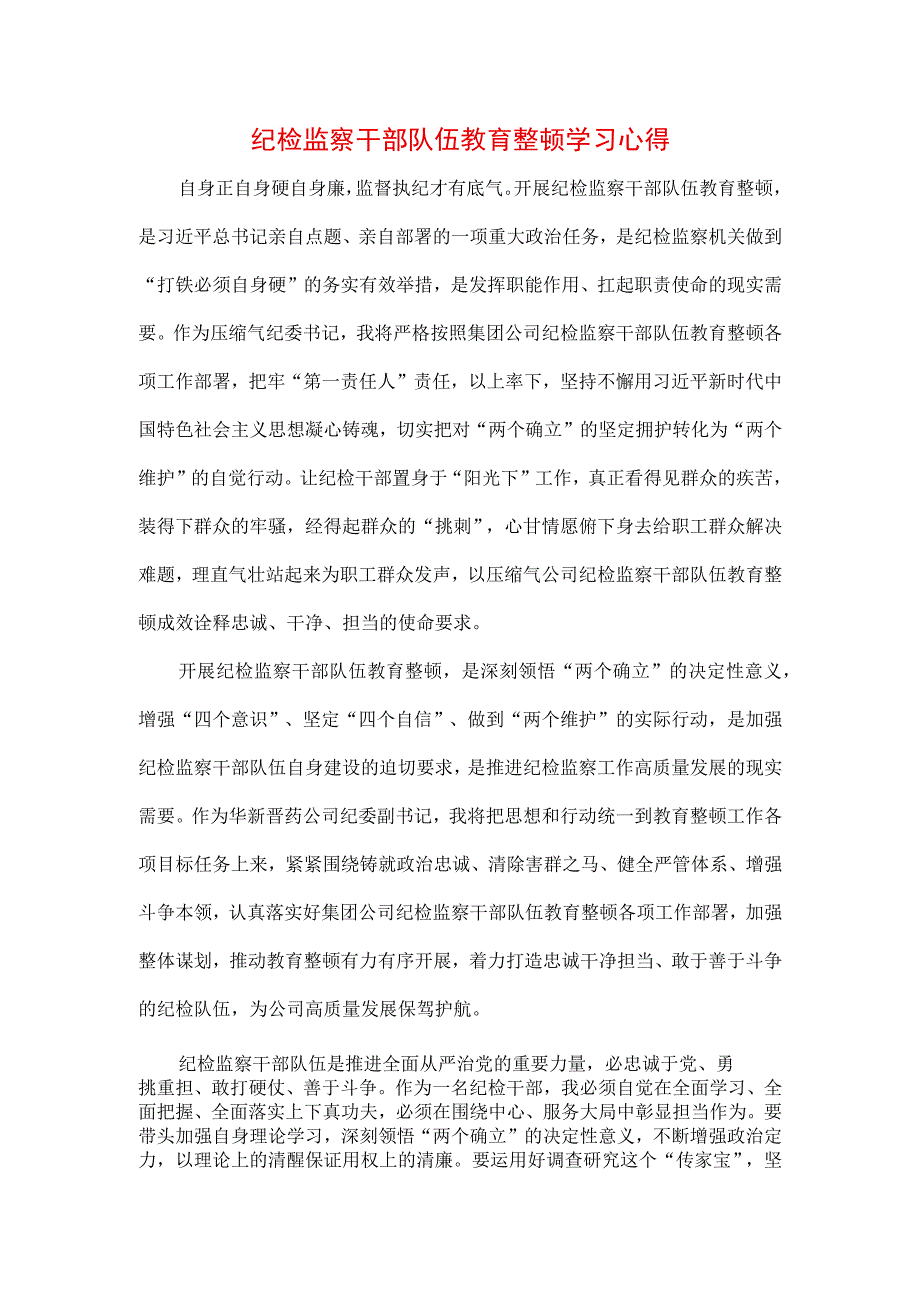 纪检监察干部队伍教育整顿学习心得

自身正自身硬自身廉，监督执纪才有底气。开展纪检监察干部队伍教育整顿，是习近平总书记亲自点题、亲自部署的一项重大政治任务，是纪检监察机关做到“打铁必须自身硬”的务实有效举措，是发挥职能作用、扛起职责使命的现实需要。作为压缩气纪委书记，我将严格按照集团公司纪检监察干部队伍教育整顿各项工作部署，把牢“第一责任人”责任，以上率下，坚持不懈用习近平新时代中国特色社会主义思想凝心铸魂，切实把对“两个确立”的坚定拥护转化为“两个维护”的自觉行动。让纪检干部置身于“阳光下”工作，真正看得见群众的疾苦，装得下群众的牢骚，经得起群众的“挑刺”，心甘情愿俯下身去给职工群众解决难题，理直气壮站起来为职工群众发声，以压缩气公司纪检监察干部队伍教育整顿成效诠释忠诚、干净、担当的使命要求。

开展纪检监察干部队伍教育整顿，是深刻领悟“两个确立”的决定性意义，增强“四个意识”、坚定“四个自信”、做到“两个维护”的实际行动，是加强纪检监察干部队伍自身建设的迫切要求，是推进纪检监察工作高质量发展的现实需要。作为华新晋药公司纪委副书记，我将把思想和行动统一到教育整顿工作各项目标任务上来，紧紧围绕铸就政治忠诚、清除害群之马、健全严管体系、增强斗争本领，认真落实好集团公司纪检监察干部队伍教育整顿各项工作部署，加强整体谋划，推动教育整顿有力有序开展，着力打造忠诚干净担当、敢于善于斗争的纪检队伍，为公司高质量发展保驾护航。

纪检监察干部队伍是推进全面从严治党的重要力量，必忠诚于党、勇挑重担、敢打硬仗、善于斗争。作为一名纪检干部，我必须自觉在全面学习、全面把握、全面落实上下真功夫，必须在围绕中心、服务大局中彰显担当作为。要带头加强自身理论学习，深刻领悟“两个确立”的决定性意义，不断增强政治定力，以理论上的清醒保证用权上的清廉。要运用好调查研究这个“传家宝”，坚